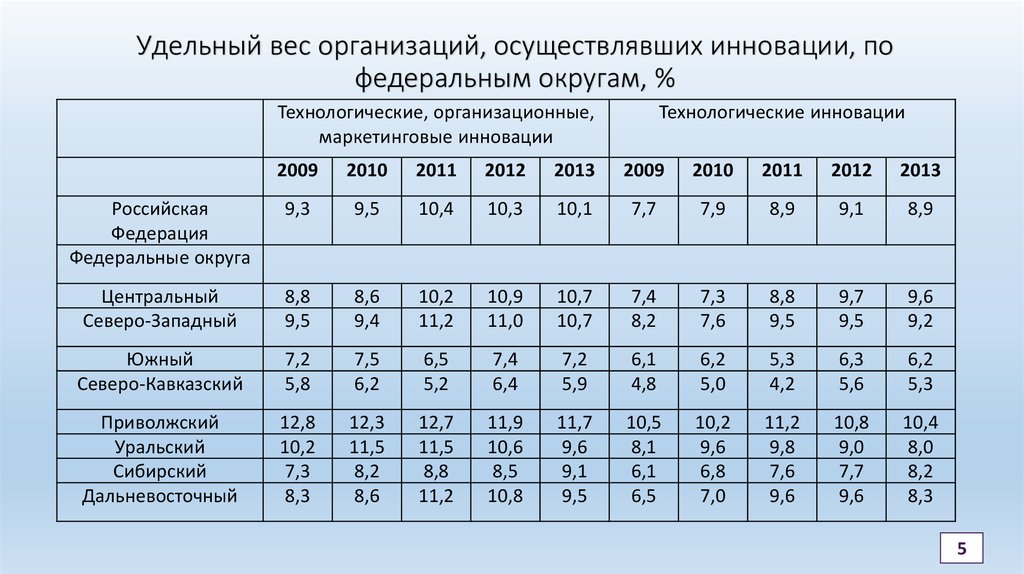 Удельный вес организаций, осуществлявших инновации, по федеральным округам, %

| | Технологические, организационные, маркетинговые инновации | | | | | Технологические инновации | | | | |
|---|---|---|---|---|---|---|---|---|---|---|
| | 2009 | 2010 | 2011 | 2012 | 2013 | 2009 | 2010 | 2011 | 2012 | 2013 |
| Российская Федерация | 9,3 | 9,5 | 10,4 | 10,3 | 10,1 | 7,7 | 7,9 | 8,9 | 9,1 | 8,9 |
| Федеральные округа | | | | | | | | | | |
| Центральный | 8,8 | 8,6 | 10,2 | 10,9 | 10,7 | 7,4 | 7,3 | 8,8 | 9,7 | 9,6 |
| Северо-Западный | 9,5 | 9,4 | 11,2 | 11,0 | 10,7 | 8,2 | 7,6 | 9,5 | 9,5 | 9,2 |
| Южный | 7,2 | 7,5 | 6,5 | 7,4 | 7,2 | 6,1 | 6,2 | 5,3 | 6,3 | 6,2 |
| Северо-Кавказский | 5,8 | 6,2 | 5,2 | 6,4 | 5,9 | 4,8 | 5,0 | 4,2 | 5,6 | 5,3 |
| Приволжский | 12,8 | 12,3 | 12,7 | 11,9 | 11,7 | 10,5 | 10,2 | 11,2 | 10,8 | 10,4 |
| Уральский | 10,2 | 11,5 | 11,5 | 10,6 | 9,6 | 8,1 | 9,6 | 9,8 | 9,0 | 8,0 |
| Сибирский | 7,3 | 8,2 | 8,8 | 8,5 | 9,1 | 6,1 | 6,8 | 7,6 | 7,7 | 8,2 |
| Дальневосточный | 8,3 | 8,6 | 11,2 | 10,8 | 9,5 | 6,5 | 7,0 | 9,6 | 9,6 | 8,3 |

5